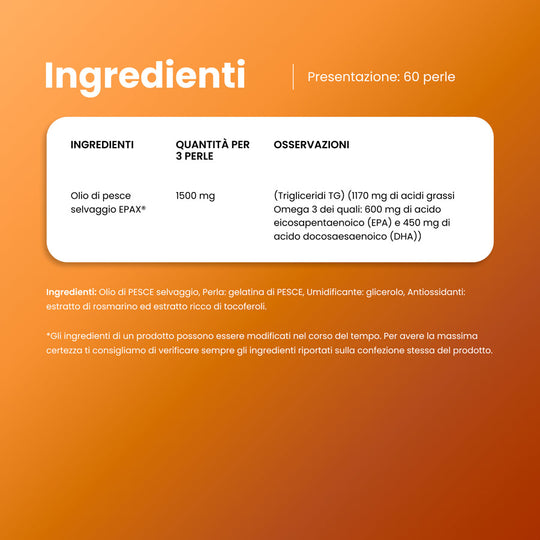 Ingredienti

Presentazione: 60 perle

| INGREDIENTI | QUANTITÀ PER 3 PERLE | OSSERVAZIONI |
|---|---|---|
| Olio di pesce selvaggio EPAX® | 1500 mg | (Trigliceridi TG) (1170 mg di acidi grassi Omega 3 dei quali: 600 mg di acido eicosapentaenoico (EPA) e 450 mg di acido docosaesaenoico (DHA)) |

Ingredienti: Olio di PESCE selvaggio, Perla: gelatina di PESCE, Umidificante: glicerolo, Antiossidanti: estratto di rosmarino ed estratto ricco di tocoferoli.

*Gli ingredienti di un prodotto possono essere modificati nel corso del tempo. Per avere la massima certezza ti consigliamo di verificare sempre gli ingredienti riportati sulla confezione stessa del prodotto.